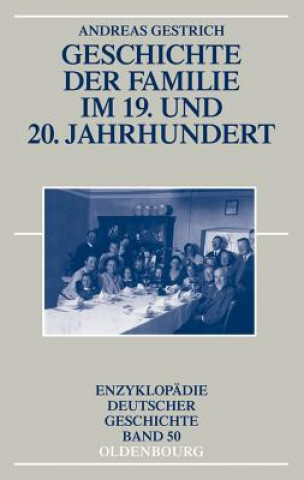 ANDREAS GESTRICH

GESCHICHTE DER FAMILIE IM 19. UND 20. JAHRHUNDERT

ENZYKLOPÄDIE DEUTSCHER GESCHICHTE BAND 50

OLDENBOURG